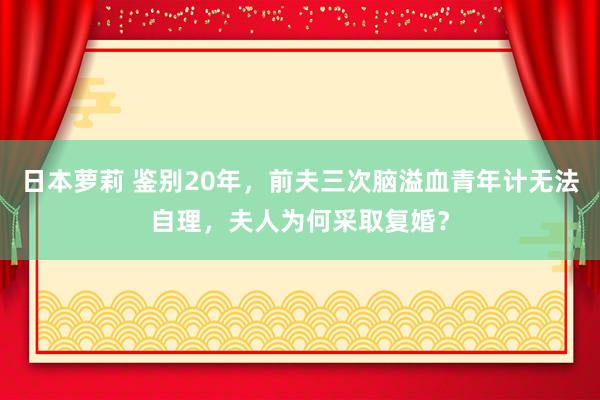 日本萝莉 鉴别20年，前夫三次脑溢血青年计无法自理，夫人为何采取复婚？